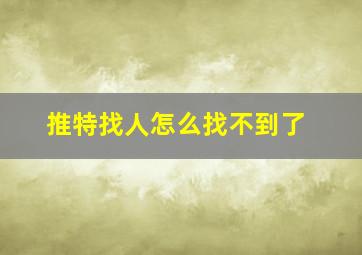 推特找人怎么找不到了